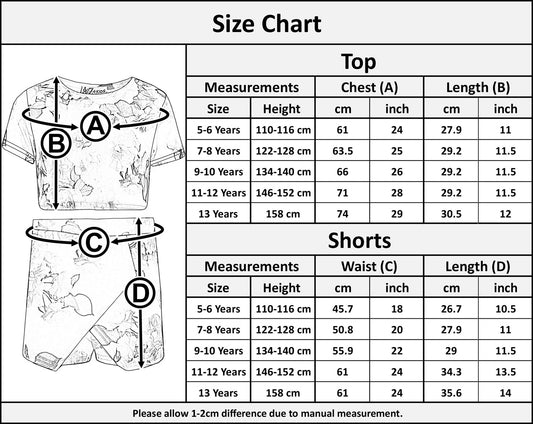 Size Chart

A
B
C
D

Top

| Measurements | | Chest (A) | | Length (B) | |
|---|---|---|---|---|---|
| Size | Height | cm | inch | cm | inch |
| 5-6 Years | 110-116 cm | 61 | 24 | 27.9 | 11 |
| 7-8 Years | 122-128 cm | 63.5 | 25 | 29.2 | 11.5 |
| 9-10 Years | 134-140 cm | 66 | 26 | 29.2 | 11.5 |
| 11-12 Years | 146-152 cm | 71 | 28 | 29.2 | 11.5 |
| 13 Years | 158 cm | 74 | 29 | 30.5 | 12 |

Shorts

| Measurements | | Waist (C) | | Length (D) | |
|---|---|---|---|---|---|
| Size | Height | cm | inch | cm | inch |
| 5-6 Years | 110-116 cm | 45.7 | 18 | 26.7 | 10.5 |
| 7-8 Years | 122-128 cm | 50.8 | 20 | 27.9 | 11 |
| 9-10 Years | 134-140 cm | 55.9 | 22 | 29 | 11.5 |
| 11-12 Years | 146-152 cm | 61 | 24 | 34.3 | 13.5 |
| 13 Years | 158 cm | 61 | 24 | 35.6 | 14 |

Please allow 1-2cm difference due to manual measurement.